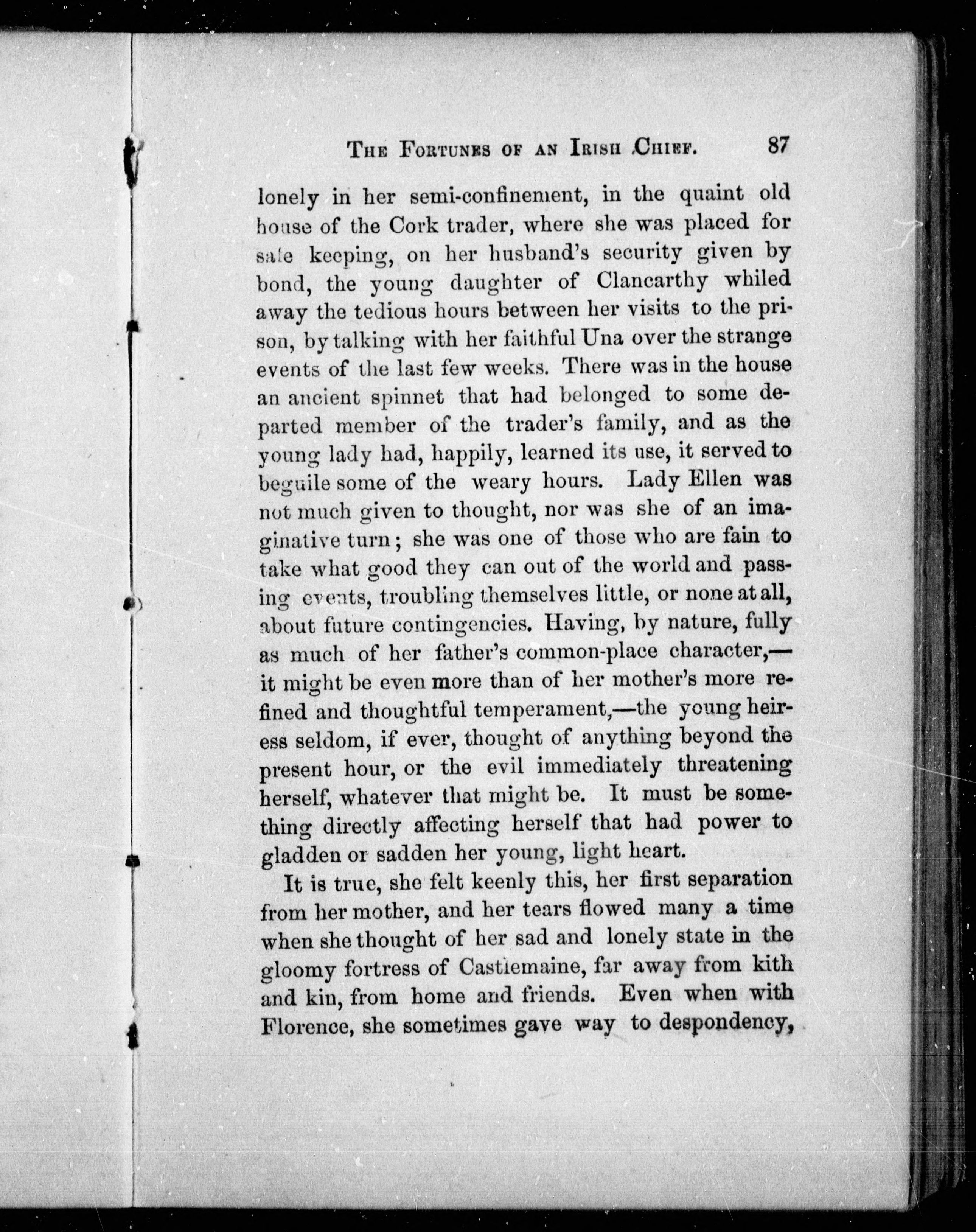 THE FORTUNES OF AN IRISH CHIEF. 87

lonely in her semi-confinement, in the quaint old house of the Cork trader, where she was placed for safe keeping, on her husband's security given by bond, the young daughter of Clancarthy whiled away the tedious hours between her visits to the prison, by talking with her faithful Una over the strange events of the last few weeks. There was in the house an ancient spinnet that had belonged to some departed member of the trader's family, and as the young lady had, happily, learned its use, it served to beguile some of the weary hours. Lady Ellen was not much given to thought, nor was she of an imaginative turn; she was one of those who are fain to take what good they can out of the world and passing events, troubling themselves little, or none at all, about future contingencies. Having, by nature, fully as much of her father's common-place character,—it might be even more than of her mother's more refined and thoughtful temperament,—the young heiress seldom, if ever, thought of anything beyond the present hour, or the evil immediately threatening herself, whatever that might be. It must be something directly affecting herself that had power to gladden or sadden her young, light heart.

It is true, she felt keenly this, her first separation from her mother, and her tears flowed many a time when she thought of her sad and lonely state in the gloomy fortress of Castlemaine, far away from kith and kin, from home and friends. Even when with Florence, she sometimes gave way to despondency,